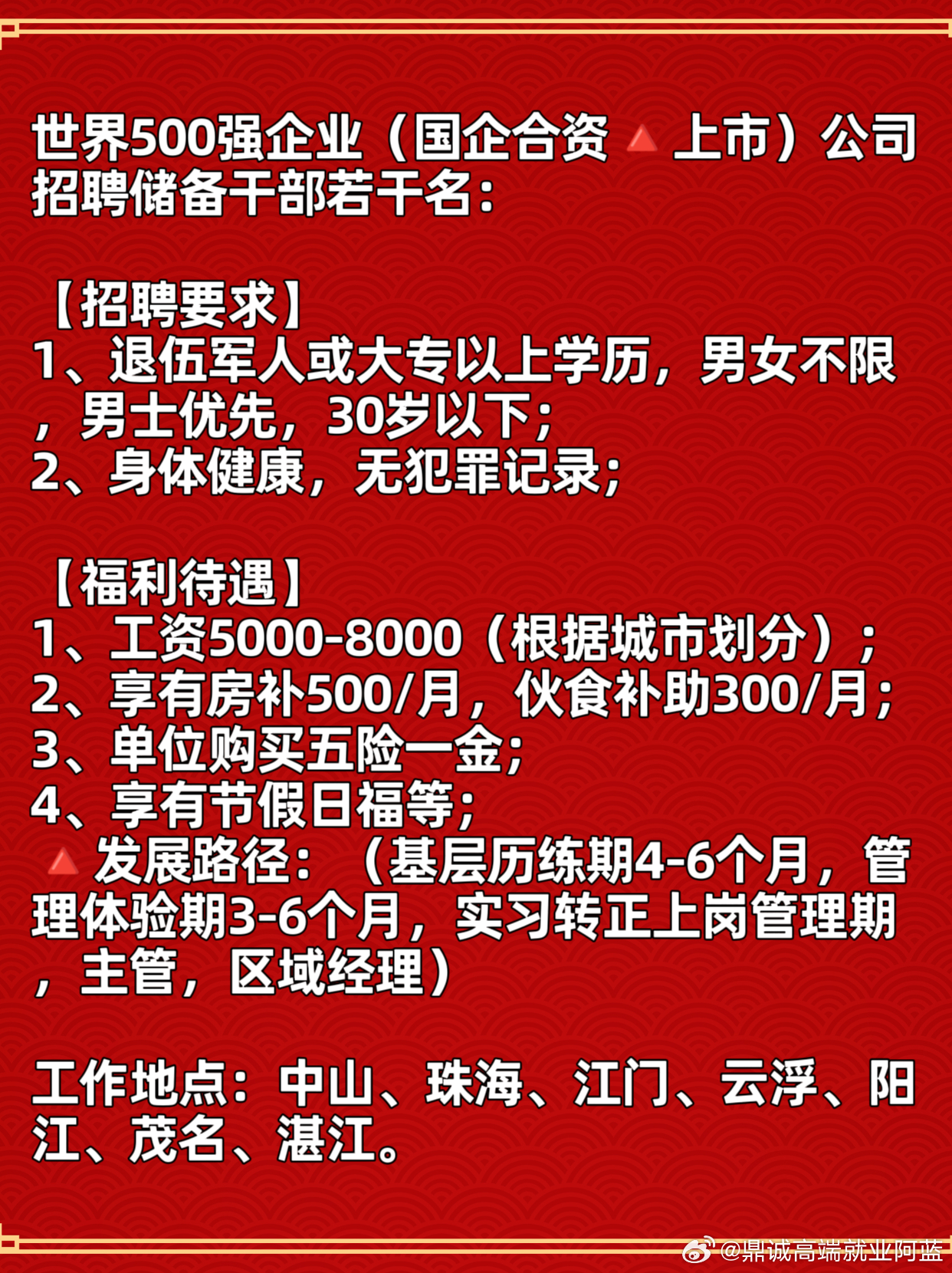 世界500强企业（国企合资🔺上市）公司招聘储备干部若干名：

【招聘要求】
1、退伍军人或大专以上学历，男女不限，男士优先，30岁以下；
2、身体健康，无犯罪记录；

【福利待遇】
1、工资5000-8000（根据城市划分）；
2、享有房补500/月，伙食补助300/月；
3、单位购买五险一金；
4、享有节假日福等；
🔺发展路径：（基层历练期4-6个月，管理体验期3-6个月，实习转正上岗管理期，主管，区域经理）

工作地点：中山、珠海、江门、云浮、阳江、茂名、湛江。

@鼎诚高端就业阿蓝